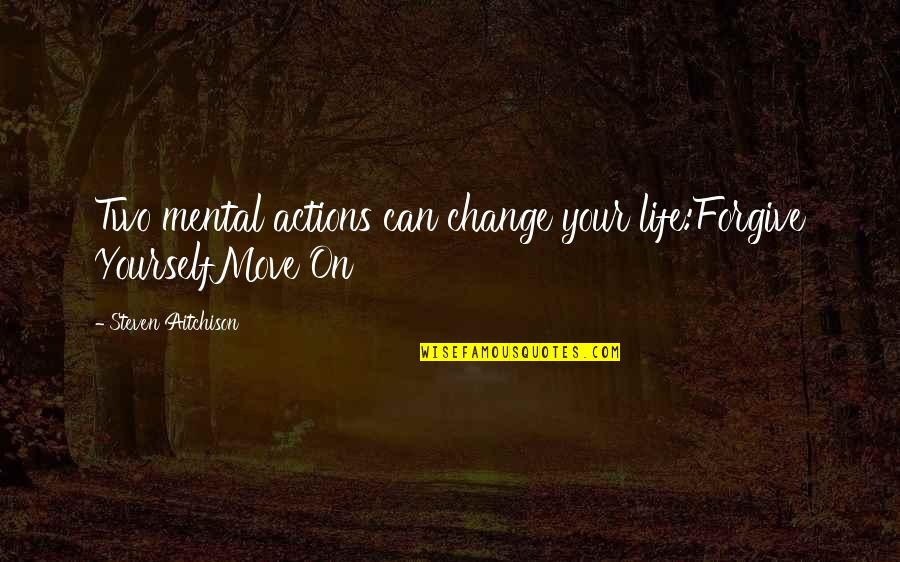 Two mental actions can change your life:Forgive YourselfMove On

- Steven Aitchison

WISEFAMOUSQUOTES.COM